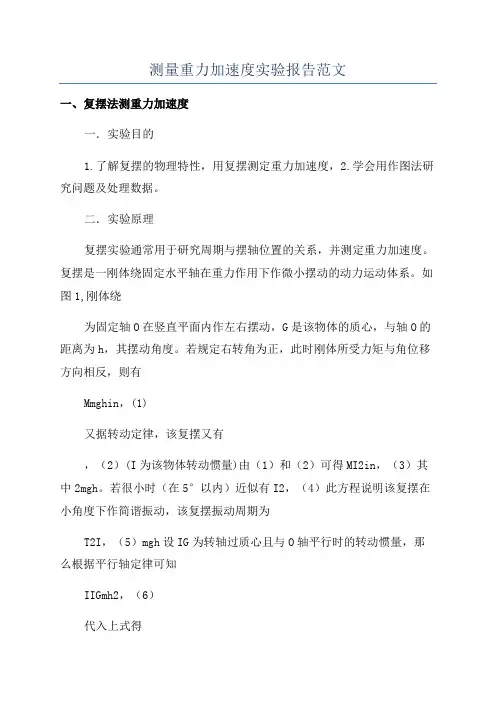 测量重力加速度实验报告范文

一、复摆法测重力加速度

一．实验目的

1.了解复摆的物理特性，用复摆测定重力加速度，2.学会用作图法研究问题及处理数据。

二．实验原理

复摆实验通常用于研究周期与摆轴位置的关系，并测定重力加速度。复摆是一刚体绕固定水平轴在重力作用下作微小摆动的动力运动体系。如图1,刚体绕

为固定轴O在竖直平面内作左右摆动，G是该物体的质心，与轴O的距离为h，其摆动角度。若规定右转角为正，此时刚体所受力矩与角位移方向相反，则有

Mmghin，(1)

又据转动定律，该复摆又有

，（2）(I为该物体转动惯量)由（1）和（2）可得MI2in，（3）其中2mgh。若很小时（在5°以内）近似有I2，（4）此方程说明该复摆在小角度下作简谐振动，该复摆振动周期为

T2I，（5）mgh设IG为转轴过质心且与O轴平行时的转动惯量，那么根据平行轴定律可知

IIGmh2，（6）

代入上式得